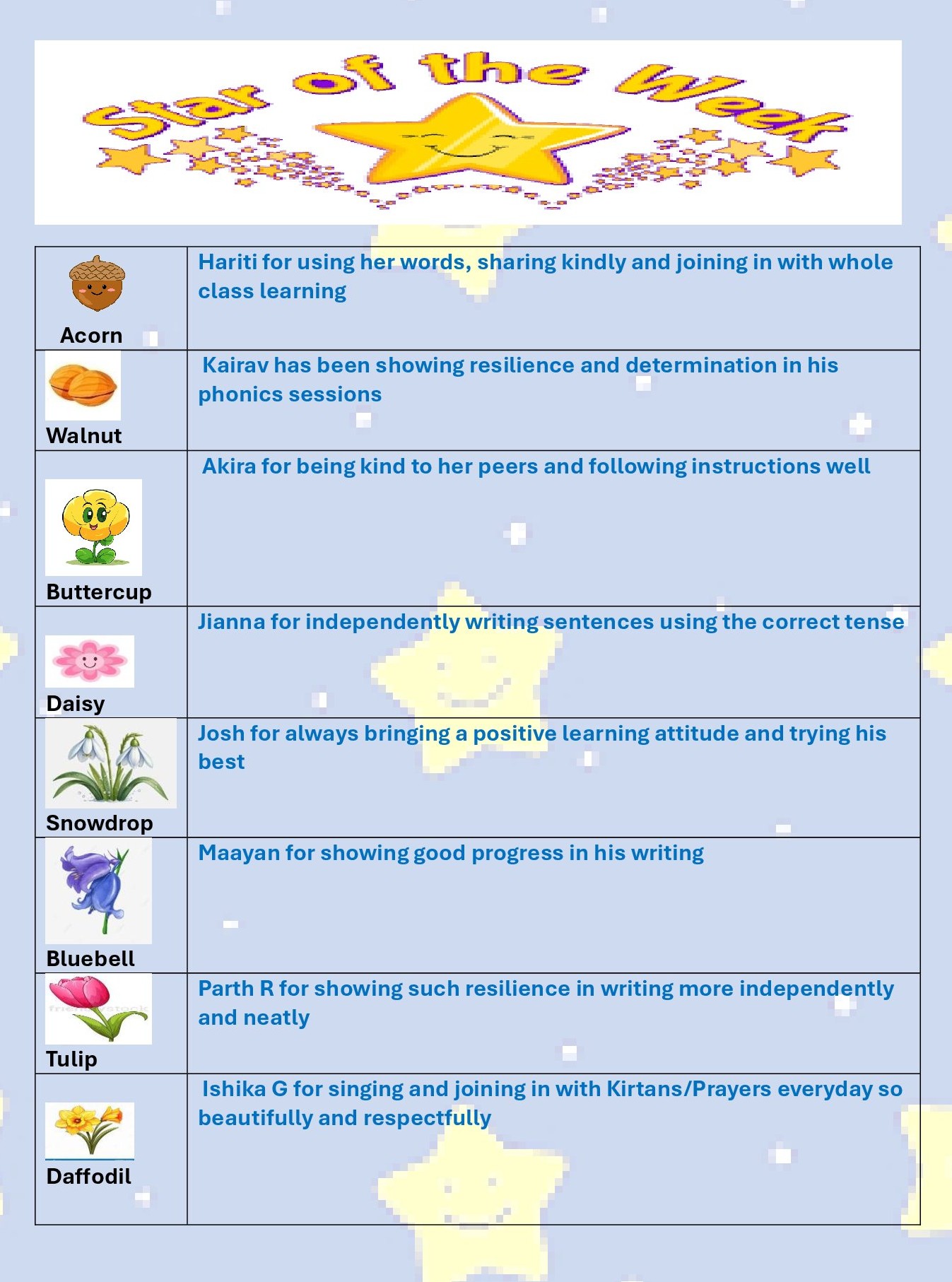 Star of the Week

| | |
|---|---|
| Acorn | Hariti for using her words, sharing kindly and joining in with whole class learning |
| Walnut | Kairav has been showing resilience and determination in his phonics sessions |
| Buttercup | Akira for being kind to her peers and following instructions well |
| Daisy | Jianna for independently writing sentences using the correct tense |
| Snowdrop | Josh for always bringing a positive learning attitude and trying his best |
| Bluebell | Maayan for showing good progress in his writing |
| Tulip | Parth R for showing such resilience in writing more independently and neatly |
| Daffodil | Ishika G for singing and joining in with Kirtans/Prayers everyday so beautifully and respectfully |